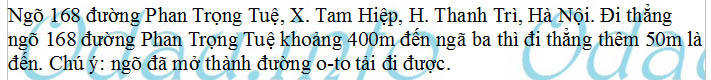 Ngõ 168 đường Phan Trọng Tuệ, X. Tam Hiệp, H. Thanh Trì, Hà Nội. Đi thẳng ngõ 168 đường Phan Trọng Tuệ khoảng 400m đến ngã ba thì đi thẳng thêm 50m là đến. Chú ý: ngõ đã mở thành đường o-to tải đi được.